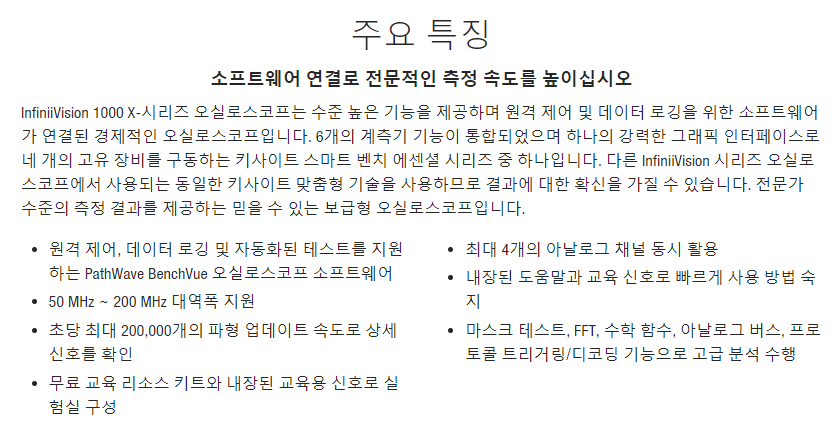 주요 특징

소프트웨어 연결로 전문적인 측정 속도를 높이십시오

InfiniiVision 1000 X-시리즈 오실로스코프는 수준 높은 기능을 제공하며 원격 제어 및 데이터 로깅을 위한 소프트웨어가 연결된 경제적인 오실로스코프입니다. 6개의 계측기 기능이 통합되었으며 하나의 강력한 그래픽 인터페이스로 네 개의 고유 장비를 구동하는 키사이트 스마트 벤치 에센셜 시리즈 중 하나입니다. 다른 InfiniiVision 시리즈 오실로스코프에서 사용되는 동일한 키사이트 맞춤형 기술을 사용하므로 결과에 대한 확신을 가질 수 있습니다. 전문가 수준의 측정 결과를 제공하는 믿을 수 있는 보급형 오실로스코프입니다.

• 원격 제어, 데이터 로깅 및 자동화된 테스트를 지원하는 PathWave BenchVue 오실로스코프 소프트웨어
• 50 MHz ~ 200 MHz 대역폭 지원
• 초당 최대 200,000개의 파형 업데이트 속도로 상세 신호를 확인
• 무료 교육 리소스 키트와 내장된 교육용 신호로 실험실 구성

• 최대 4개의 아날로그 채널 동시 활용
• 내장된 도움말과 교육 신호로 빠르게 사용 방법 숙지
• 마스크 테스트, FFT, 수학 함수, 아날로그 버스, 프로토콜 트리거링/디코딩 기능으로 고급 분석 수행